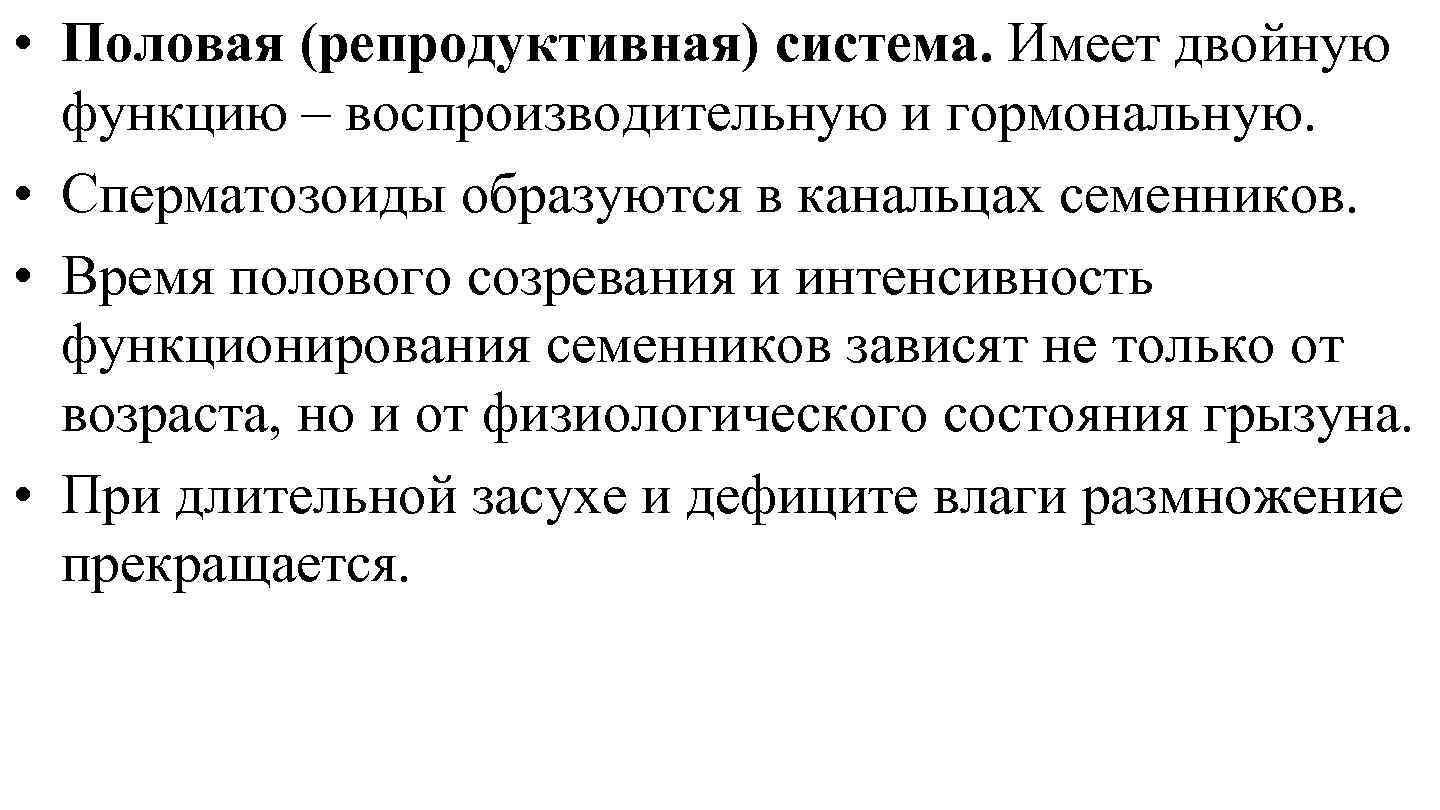 • Половая (репродуктивная) система. Имеет двойную функцию – воспроизводительную и гормональную.
• Сперматозоиды образуются в канальцах семенников.
• Время полового созревания и интенсивность функционирования семенников зависят не только от возраста, но и от физиологического состояния грызуна.
• При длительной засухе и дефиците влаги размножение прекращается.